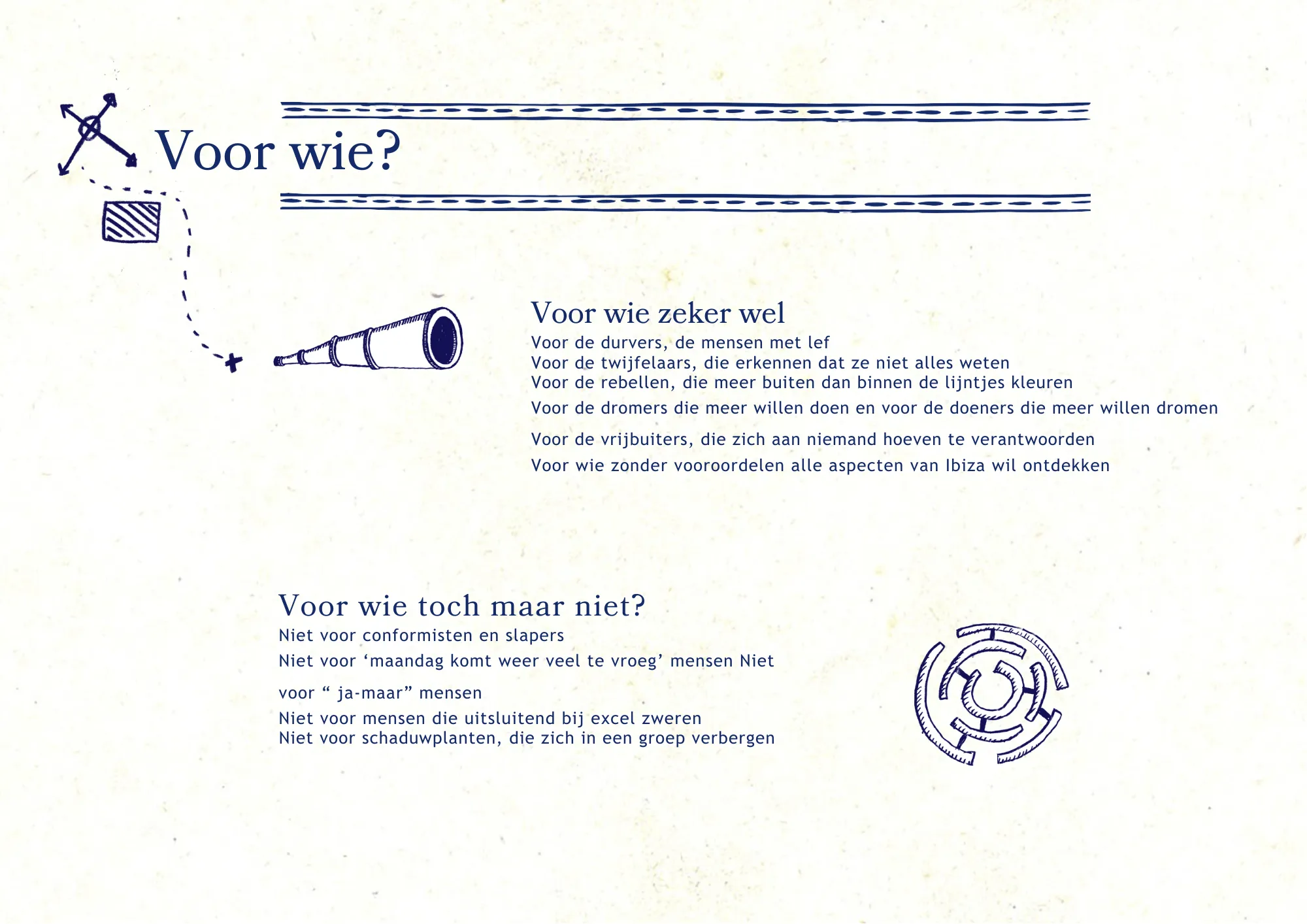 Voor wie?

Voor wie zeker wel

Voor de durvers, de mensen met lef

Voor de twijfelaars, die erkennen dat ze niet alles weten

Voor de rebellen, die meer buiten dan binnen de lijntjes kleuren

Voor de dromers die meer willen doen en voor de doeners die meer willen dromen

Voor de vrijbuiters, die zich aan niemand hoeven te verantwoorden

Voor wie zonder vooroordelen alle aspecten van Ibiza wil ontdekken

Voor wie toch maar niet?

Niet voor conformisten en slapers

Niet voor 'maandag komt weer veel te vroeg' mensen Niet voor " ja-maar" mensen

Niet voor mensen die uitsluitend bij excel zweren

Niet voor schaduwplanten, die zich in een groep verbergen